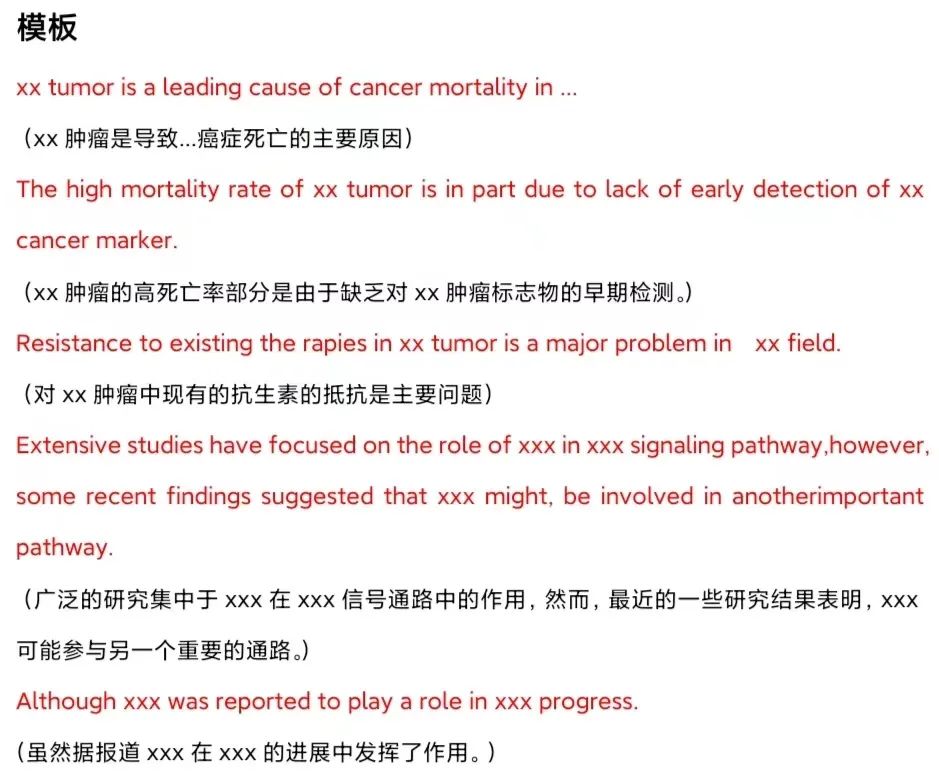 模板

xx tumor is a leading cause of cancer mortality in ...

（xx 肿瘤是导致...癌症死亡的主要原因）

The high mortality rate of xx tumor is in part due to lack of early detection of xx cancer marker.

（xx 肿瘤的高死亡率部分是由于缺乏对 xx 肿瘤标志物的早期检测。）

Resistance to existing the rapies in xx tumor is a major problem in xx field.

（对 xx 肿瘤中现有的抗生素的抵抗是主要问题）

Extensive studies have focused on the role of xxx in xxx signaling pathway,however, some recent findings suggested that xxx might, be involved in anotherimportant pathway.

（广泛的研究集中于 xxx 在 xxx 信号通路中的作用，然而，最近的一些研究结果表明，xxx 可能参与另一个重要的通路。）

Although xxx was reported to play a role in xxx progress.

（虽然据报道 xxx 在 xxx 的进展中发挥了作用。）